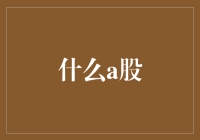 什么a股